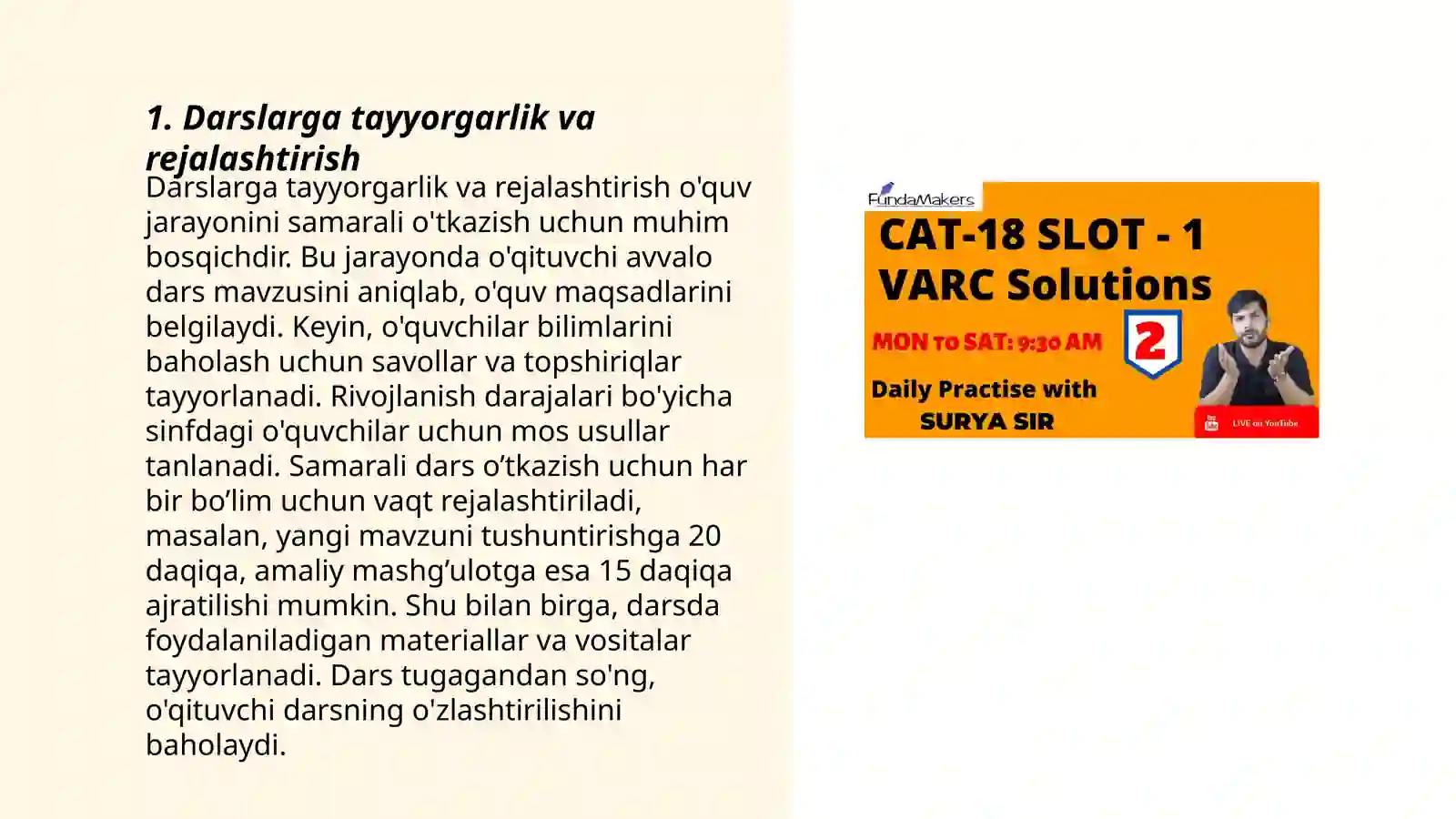 1. Darslarga tayyorgarlik va rejalashtirish

Darslarga tayyorgarlik va rejalashtirish o'quv jarayonini samarali o'tkazish uchun muhim bosqichdir. Bu jarayonda o'qituvchi avvalo dars mavzusini aniqlab, o'quv maqsadlarini belgilaydi. Keyin, o'quvchilar bilimlarini baholash uchun savollar va topshiriqlar tayyorlanadi. Rivojlanish darajalari bo'yicha sinfdagi o'quvchilar uchun mos usullar tanlanadi. Samarali dars o’tkazish uchun har bir bo’lim uchun vaqt rejalashtiriladi, masalan, yangi mavzuni tushuntirishga 20 daqiqa, amaliy mashg’ulotga esa 15 daqiqa ajratilishi mumkin. Shu bilan birga, darsda foydalaniladigan materiallar va vositalar tayyorlanadi. Dars tugagandan so'ng, o'qituvchi darsning o'zlashtirilishini baholaydi.

FundaMakers
CAT-18 SLOT - 1
VARC Solutions
MON TO SAT: 9:30 AM
2
Daily Practise with
SURYA SIR
You Tube LIVE on YouTube